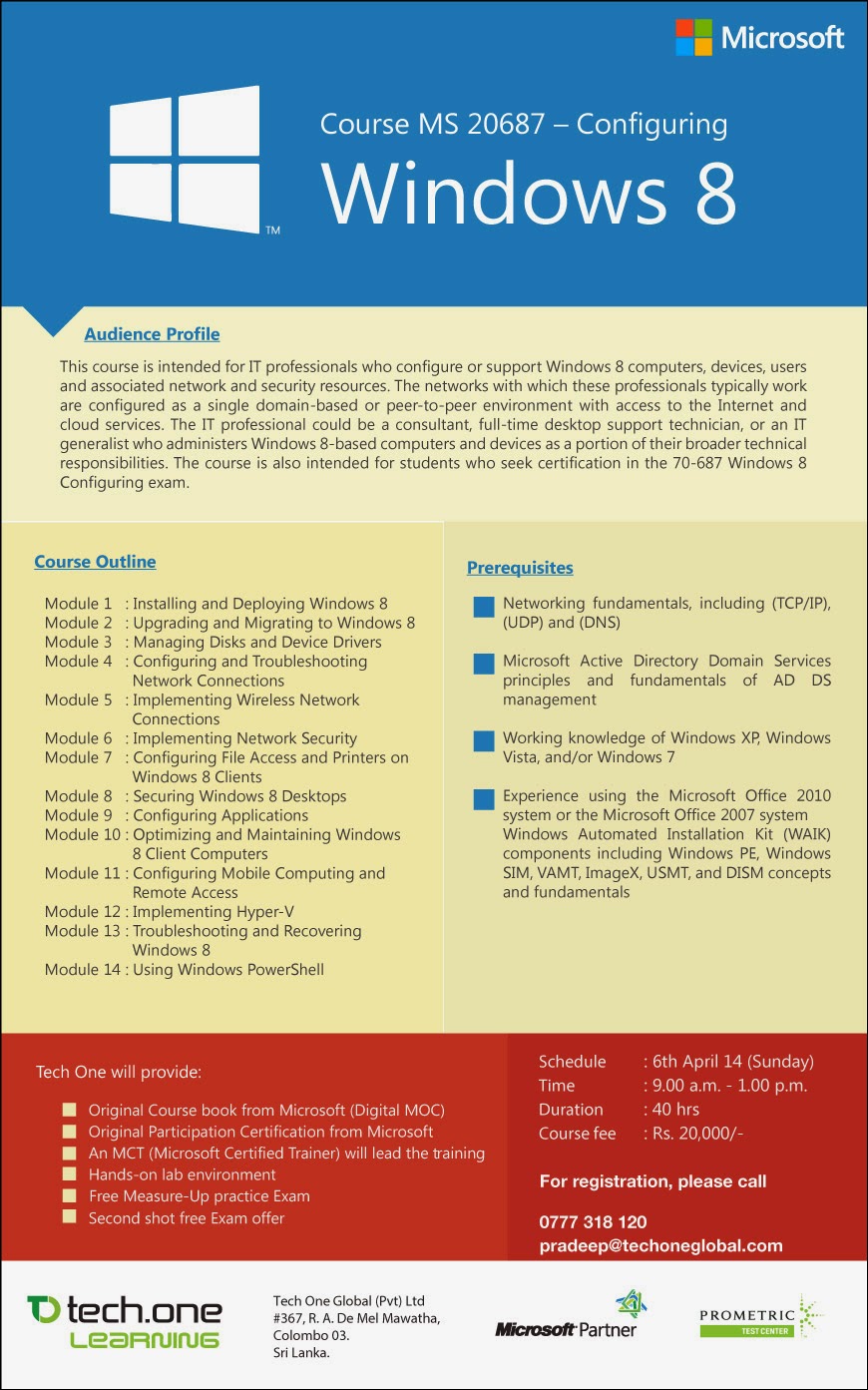 Microsoft

TM

Course MS 20687 – Configuring
Windows 8

Audience Profile

This course is intended for IT professionals who configure or support Windows 8 computers, devices, users and associated network and security resources. The networks with which these professionals typically work are configured as a single domain-based or peer-to-peer environment with access to the Internet and cloud services. The IT professional could be a consultant, full-time desktop support technician, or an IT generalist who administers Windows 8-based computers and devices as a portion of their broader technical responsibilities. The course is also intended for students who seek certification in the 70-687 Windows 8 Configuring exam.

Course Outline

Module 1 : Installing and Deploying Windows 8
Module 2 : Upgrading and Migrating to Windows 8
Module 3 : Managing Disks and Device Drivers
Module 4 : Configuring and Troubleshooting Network Connections
Module 5 : Implementing Wireless Network Connections
Module 6 : Implementing Network Security
Module 7 : Configuring File Access and Printers on Windows 8 Clients
Module 8 : Securing Windows 8 Desktops
Module 9 : Configuring Applications
Module 10 : Optimizing and Maintaining Windows 8 Client Computers
Module 11 : Configuring Mobile Computing and Remote Access
Module 12 : Implementing Hyper-V
Module 13 : Troubleshooting and Recovering Windows 8
Module 14 : Using Windows PowerShell

Prerequisites

Networking fundamentals, including (TCP/IP), (UDP) and (DNS)

Microsoft Active Directory Domain Services principles and fundamentals of AD DS management

Working knowledge of Windows XP, Windows Vista, and/or Windows 7

Experience using the Microsoft Office 2010 system or the Microsoft Office 2007 system Windows Automated Installation Kit (WAIK) components including Windows PE, Windows SIM, VAMT, ImageX, USMT, and DISM concepts and fundamentals

Tech One will provide:

Original Course book from Microsoft (Digital MOC)
Original Participation Certification from Microsoft
An MCT (Microsoft Certified Trainer) will lead the training
Hands-on lab environment
Free Measure-Up practice Exam
Second shot free Exam offer

Schedule : 6th April 14 (Sunday)
Time : 9.00 a.m. - 1.00 p.m.
Duration : 40 hrs
Course fee : Rs. 20,000/-

For registration, please call

0777 318 120
pradeep@techoneglobal.com

tech.one
LEARNING

Tech One Global (Pvt) Ltd
#367, R. A. De Mel Mawatha,
Colombo 03.
Sri Lanka.

Microsoft Partner

PROMETRIC
TEST CENTER